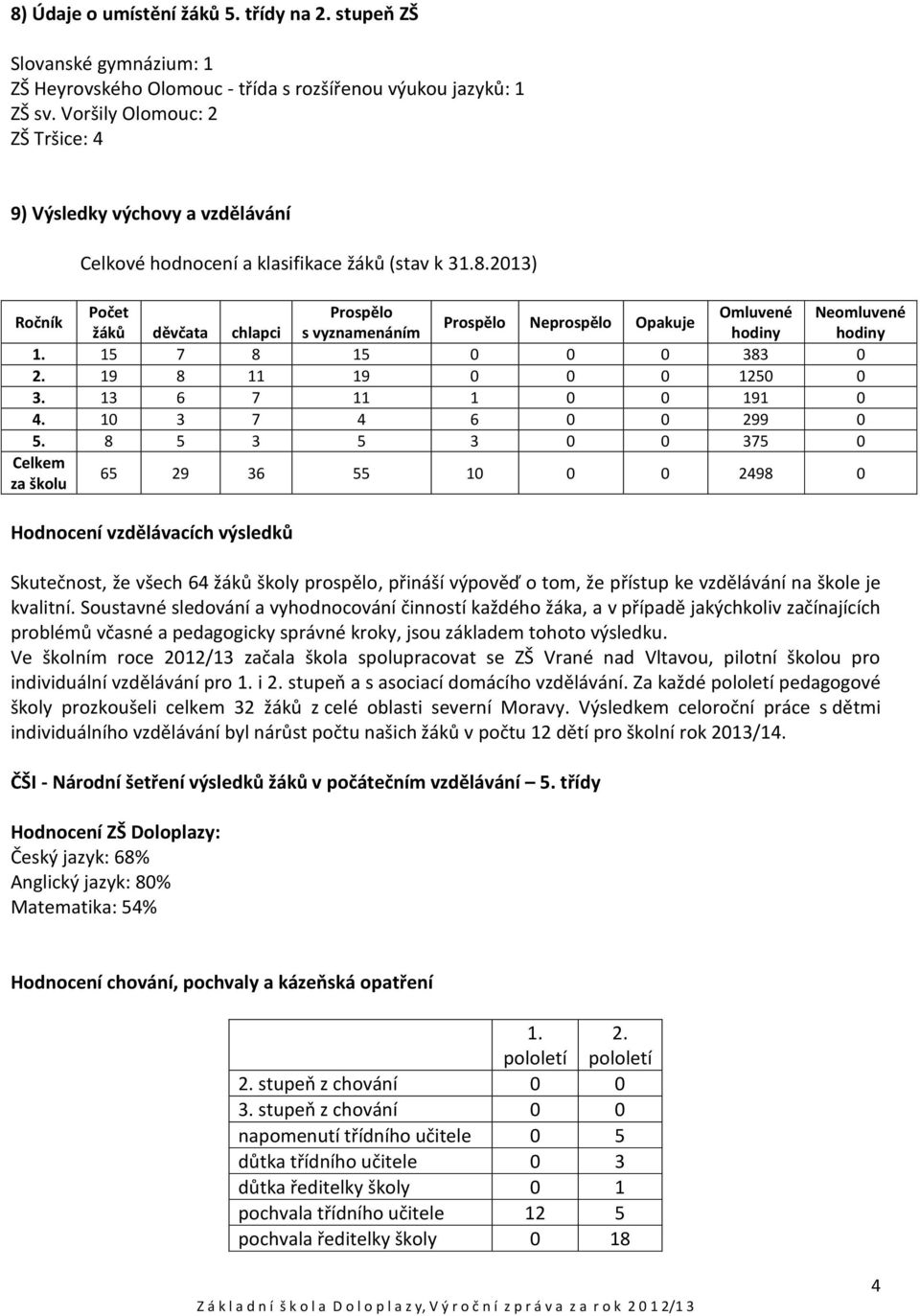 8) Údaje o umístění žáků 5. třídy na 2. stupeň ZŠ

Slovanské gymnázium: 1
ZŠ Heyrovského Olomouc - třída s rozšířenou výukou jazyků: 1
ZŠ sv. Voršily Olomouc: 2
ZŠ Tršice: 4

9) Výsledky výchovy a vzdělávání

Celkové hodnocení a klasifikace žáků (stav k 31.8.2013)

| Ročník | Počet žáků | děvčata | chlapci | Prospělo s vyznamenáním | Prospělo | Neprospělo | Opakuje | Omluvené hodiny | Neomluvené hodiny |
|---|---|---|---|---|---|---|---|---|---|
| 1. | 15 | 7 | 8 | 15 | 0 | 0 | 0 | 383 | 0 |
| 2. | 19 | 8 | 11 | 19 | 0 | 0 | 0 | 1250 | 0 |
| 3. | 13 | 6 | 7 | 11 | 1 | 0 | 0 | 191 | 0 |
| 4. | 10 | 3 | 7 | 4 | 6 | 0 | 0 | 299 | 0 |
| 5. | 8 | 5 | 3 | 5 | 3 | 0 | 0 | 375 | 0 |
| Celkem za školu | 65 | 29 | 36 | 55 | 10 | 0 | 0 | 2498 | 0 |

Hodnocení vzdělávacích výsledků

Skutečnost, že všech 64 žáků školy prospělo, přináší výpověď o tom, že přístup ke vzdělávání na škole je kvalitní. Soustavné sledování a vyhodnocování činností každého žáka, a v případě jakýchkoliv začínajících problémů včasné a pedagogicky správné kroky, jsou základem tohoto výsledku.
Ve školním roce 2012/13 začala škola spolupracovat se ZŠ Vrané nad Vltavou, pilotní školou pro individuální vzdělávání pro 1. i 2. stupeň a s asociací domácího vzdělávání. Za každé pololetí pedagogové školy prozkoušeli celkem 32 žáků z celé oblasti severní Moravy. Výsledkem celoroční práce s dětmi individuálního vzdělávání byl nárůst počtu našich žáků v počtu 12 dětí pro školní rok 2013/14.

ČŠI - Národní šetření výsledků žáků v počátečním vzdělávání – 5. třídy

Hodnocení ZŠ Doloplazy:
Český jazyk: 68%
Anglický jazyk: 80%
Matematika: 54%

Hodnocení chování, pochvaly a kázeňská opatření

| | 1. pololetí | 2. pololetí |
|---|---|---|
| 2. stupeň z chování | 0 | 0 |
| 3. stupeň z chování | 0 | 0 |
| napomenutí třídního učitele | 0 | 5 |
| důtka třídního učitele | 0 | 3 |
| důtka ředitelky školy | 0 | 1 |
| pochvala třídního učitele | 12 | 5 |
| pochvala ředitelky školy | 0 | 18 |

4
Základní škola Doloplazy, Výroční zpráva za rok 2012/13